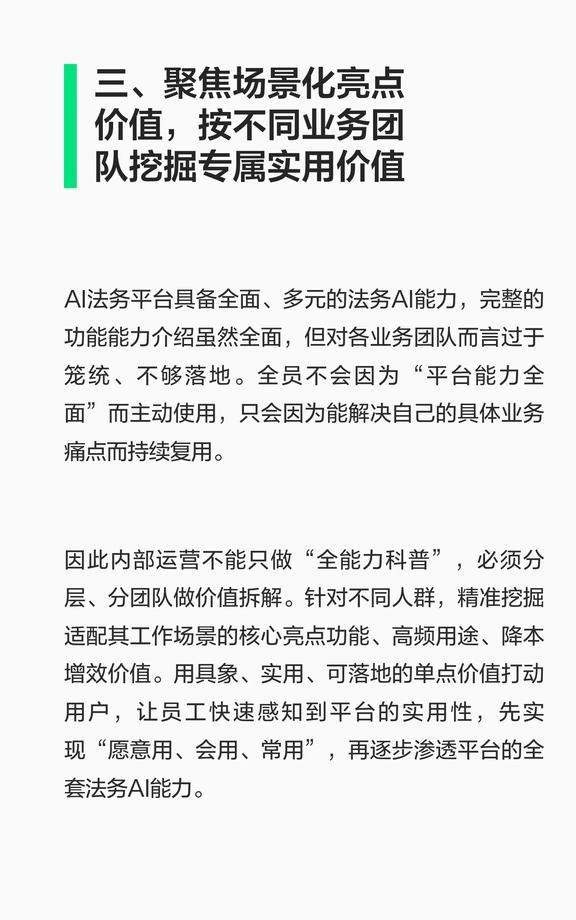 三、聚焦场景化亮点价值，按不同业务团队挖掘专属实用价值

AI法务平台具备全面、多元的法务AI能力，完整的功能能力介绍虽然全面，但对各业务团队而言过于笼统、不够落地。全员不会因为“平台能力全面”而主动使用，只会因为能解决自己的具体业务痛点而持续复用。

因此内部运营不能只做“全能力科普”，必须分层、分团队做价值拆解。针对不同人群，精准挖掘适配其工作场景的核心亮点功能、高频用途、降本增效价值。用具象、实用、可落地的单点价值打动用户，让员工快速感知到平台的实用性，先实现“愿意用、会用、常用”，再逐步渗透平台的全套法务AI能力。